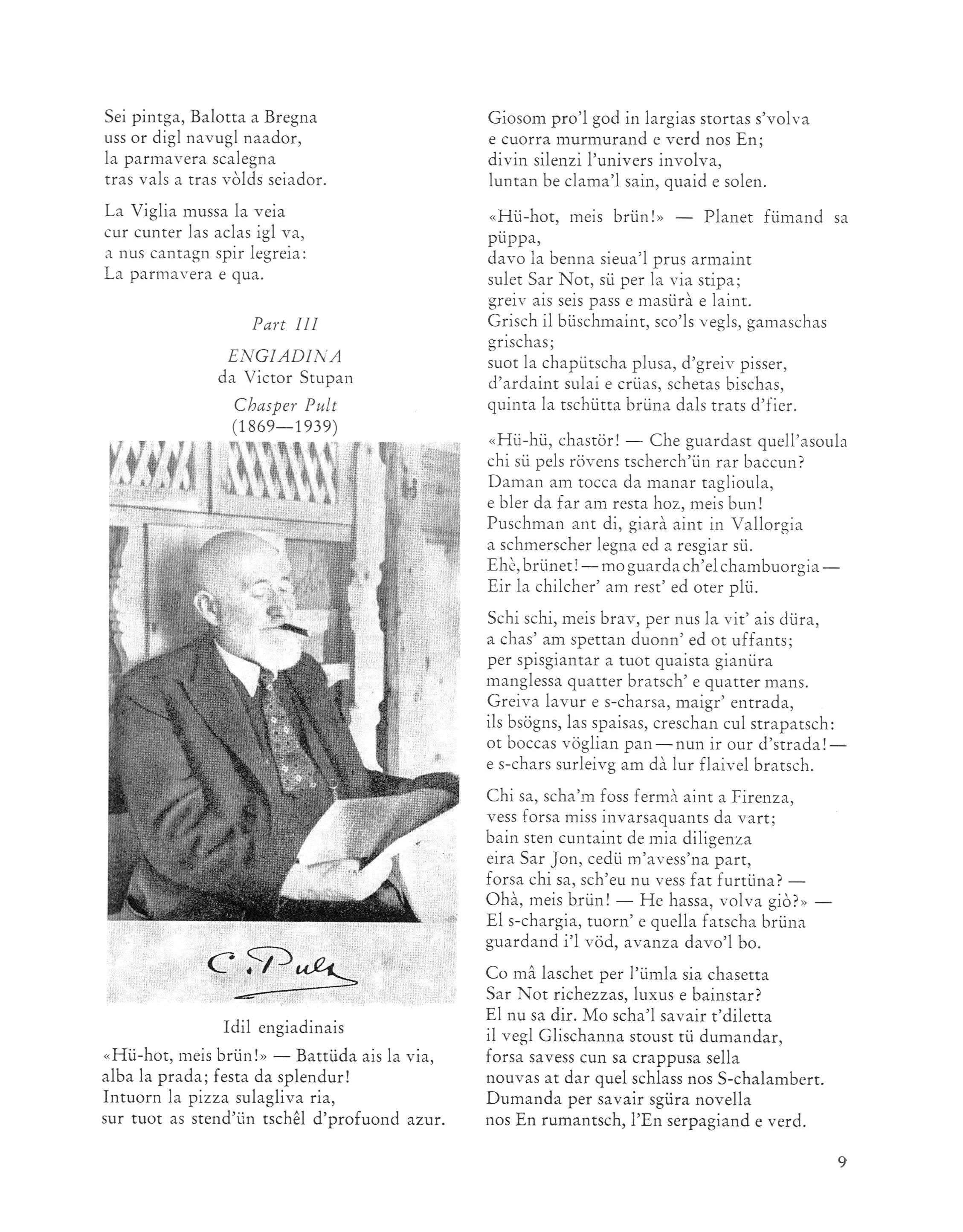 Sei pintga, Balotta a Bregna
uss or digl navugl naador,
la parmavera scalegna
tras vals a tras vòlds seiador.

La Viglia mussa la veia
cur cunter las aclas igl va,
a nus cantagn spir legreia:
La parmavera e qua.

Part III

ENGIADINA
da Victor Stupan

Chasper Pult
(1869—1939)

C. Pult

Idil engiadinais

«Hü-hot, meis brün!» — Battüda ais la via,
alba la prada; festa da splendur!
Intuorn la pizza sulagliva ria,
sur tuot as stend'ün tschêl d'profuond azur.

Giosom pro'l god in largias stortas s'volva
e cuorra murmurand e verd nos En;
divin silenzi l'univers involva,
luntan be clama'l sain, quaid e solen.

«Hü-hot, meis brün!» — Planet fümand sa püppa,
davo la benna sieua'l prus armaint
sulet Sar Not, sü per la via stipa;
greiv ais seis pass e masürà e laint.
Grisch il büschmaint, sco'ls vegls, gamaschas grischas;
suot la chapütscha plusa, d'greiv pisser,
d'ardaint sulai e crüas, schetas bischas,
quinta la tschütta brüna dals trats d'fier.

«Hü-hü, chastör! — Che guardast quell'asoula
chi sü pels rövens tscherch'ün rar baccun?
Daman am tocca da manar taglioula,
e bler da far am resta hoz, meis bun!
Puschman ant di, giarà aint in Vallorgia
a schmerscher legna ed a resgiar sü.
Ehè, brünet! — mo guarda ch'el chambuorgia —
Eir la chilcher' am rest' ed oter plü.

Schi schi, meis brav, per nus la vit' ais düra,
a chas' am spettan duonn' ed ot uffants;
per spisgiantar a tuot quaista gianüra
manglessa quatter bratsch' e quatter mans.
Greiva lavur e s-charsa, maigr' entrada,
ils bsögns, las spaisas, creschan cul strapatsch:
ot boccas vöglian pan — nun ir our d'strada! —
e s-chars surleivg am dà lur flaivel bratsch.

Chi sa, scha'm foss fermà aint a Firenza,
vess forsa miss invarsaquants da vart;
bain sten cuntaint de mia diligenza
eira Sar Jon, cedü m'avess'na part,
forsa chi sa, sch'eu nu vess fat furtüna? —
Ohà, meis brün! — He hassa, volva giò?» —
El s-chargia, tuorn' e quella fatscha brüna
guardand i'l vöd, avanza davo'l bo.

Co mâ laschet per l'ümla sia chasetta
Sar Not richezzas, luxus e bainstar?
El nu sa dir. Mo scha'l savair t'diletta
il vegl Glischanna stoust tü dumandar,
forsa savess cun sa crappusa sella
nouvas at dar quel schlass nos S-chalambert.
Dumanda per savair sgüra novella
nos En rumantsch, l'En serpagiand e verd.

9